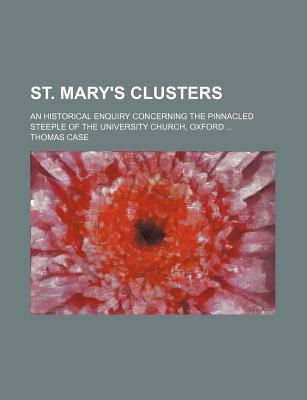 ST. MARY'S CLUSTERS

AN HISTORICAL ENQUIRY CONCERNING THE PINNACLED STEEPLE OF THE UNIVERSITY CHURCH, OXFORD ...

THOMAS CASE